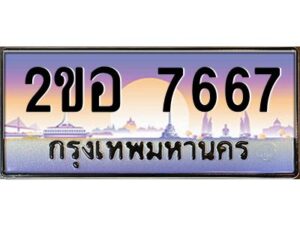 2ขอ 7667
กรุงเทพมหานคร